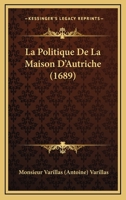 KESSINGER'S LEGACY REPRINTS

La Politique De La Maison D'Autriche (1689)

Monsieur Varillas (Antoine) Varillas